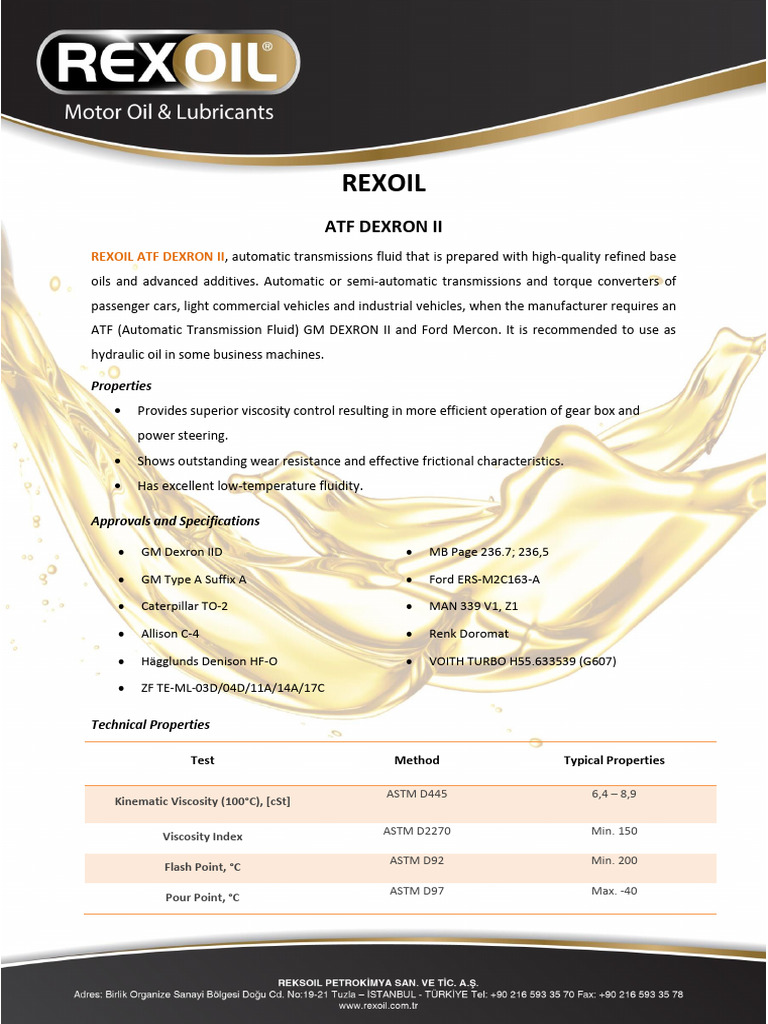 REXOIL®
Motor Oil & Lubricants

REXOIL

ATF DEXRON II

REXOIL ATF DEXRON II, automatic transmissions fluid that is prepared with high-quality refined base oils and advanced additives. Automatic or semi-automatic transmissions and torque converters of passenger cars, light commercial vehicles and industrial vehicles, when the manufacturer requires an ATF (Automatic Transmission Fluid) GM DEXRON II and Ford Mercon. It is recommended to use as hydraulic oil in some business machines.

Properties

• Provides superior viscosity control resulting in more efficient operation of gear box and power steering.
• Shows outstanding wear resistance and effective frictional characteristics.
• Has excellent low-temperature fluidity.

Approvals and Specifications

• GM Dexron IID
• GM Type A Suffix A
• Caterpillar TO-2
• Allison C-4
• Hägglunds Denison HF-O
• ZF TE-ML-03D/04D/11A/14A/17C

• MB Page 236.7; 236,5
• Ford ERS-M2C163-A
• MAN 339 V1, Z1
• Renk Doromat
• VOITH TURBO H55.633539 (G607)

Technical Properties

| Test | Method | Typical Properties |
|---|---|---|
| Kinematic Viscosity (100°C), [cSt] | ASTM D445 | 6,4 – 8,9 |
| Viscosity Index | ASTM D2270 | Min. 150 |
| Flash Point, °C | ASTM D92 | Min. 200 |
| Pour Point, °C | ASTM D97 | Max. -40 |

REKSOIL PETROKİMYA SAN. VE TİC. A.Ş.
Adres: Birlik Organize Sanayi Bölgesi Doğu Cd. No:19-21 Tuzla – İSTANBUL - TÜRKİYE Tel: +90 216 593 35 70 Fax: +90 216 593 35 78
www.rexoil.com.tr